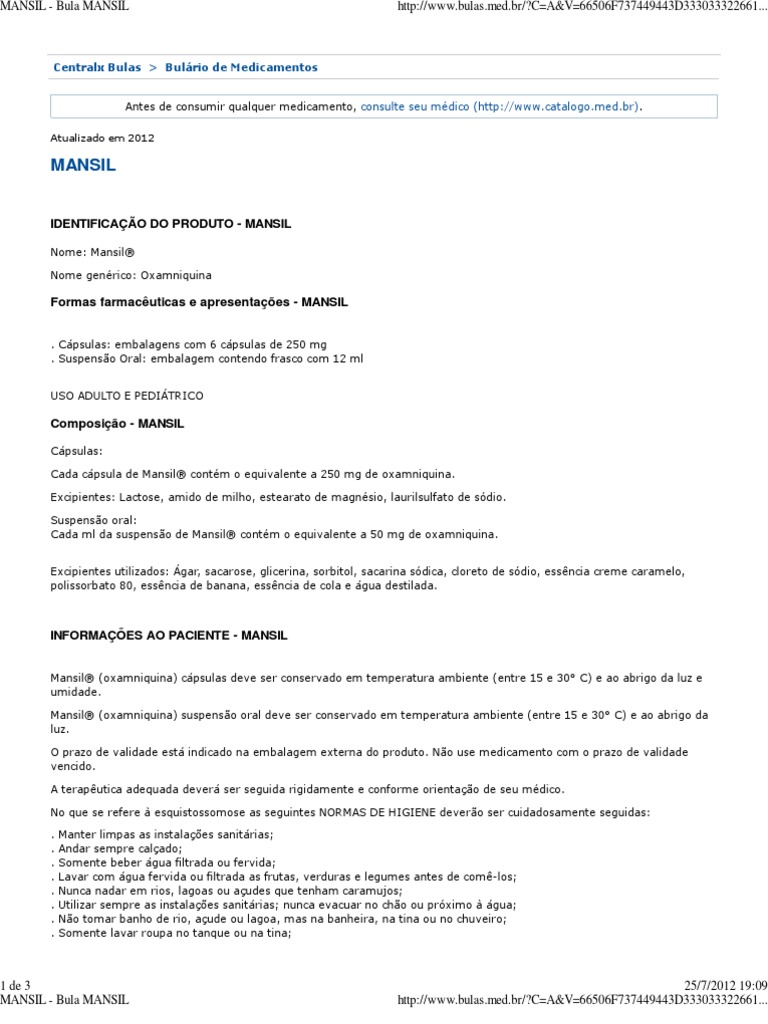 MANSIL - Bula MANSIL
http://www.bulas.med.br/?C=A&V=66506F737449443D333033322661...

Centralx Bulas > Bulário de Medicamentos

Antes de consumir qualquer medicamento, consulte seu médico (http://www.catalogo.med.br).

Atualizado em 2012

MANSIL

IDENTIFICAÇÃO DO PRODUTO - MANSIL

Nome: Mansil®

Nome genérico: Oxamniquina

Formas farmacêuticas e apresentações - MANSIL

. Cápsulas: embalagens com 6 cápsulas de 250 mg
. Suspensão Oral: embalagem contendo frasco com 12 ml

USO ADULTO E PEDIÁTRICO

Composição - MANSIL

Cápsulas:

Cada cápsula de Mansil® contém o equivalente a 250 mg de oxamniquina.

Excipientes: Lactose, amido de milho, estearato de magnésio, laurilsulfato de sódio.

Suspensão oral:
Cada ml da suspensão de Mansil® contém o equivalente a 50 mg de oxamniquina.

Excipientes utilizados: Ágar, sacarose, glicerina, sorbitol, sacarina sódica, cloreto de sódio, essência creme caramelo, polissorbato 80, essência de banana, essência de cola e água destilada.

INFORMAÇÕES AO PACIENTE - MANSIL

Mansil® (oxamniquina) cápsulas deve ser conservado em temperatura ambiente (entre 15 e 30° C) e ao abrigo da luz e umidade.

Mansil® (oxamniquina) suspensão oral deve ser conservado em temperatura ambiente (entre 15 e 30° C) e ao abrigo da luz.

O prazo de validade está indicado na embalagem externa do produto. Não use medicamento com o prazo de validade vencido.

A terapêutica adequada deverá ser seguida rigidamente e conforme orientação de seu médico.

No que se refere à esquistossomose as seguintes NORMAS DE HIGIENE deverão ser cuidadosamente seguidas:

. Manter limpas as instalações sanitárias;
. Andar sempre calçado;
. Somente beber água filtrada ou fervida;
. Lavar com água fervida ou filtrada as frutas, verduras e legumes antes de comê-los;
. Nunca nadar em rios, lagoas ou açudes que tenham caramujos;
. Utilizar sempre as instalações sanitárias; nunca evacuar no chão ou próximo à água;
. Não tomar banho de rio, açude ou lagoa, mas na banheira, na tina ou no chuveiro;
. Somente lavar roupa no tanque ou na tina;

1 de 3
25/7/2012 19:09
MANSIL - Bula MANSIL
http://www.bulas.med.br/?C=A&V=66506F737449443D333033322661...